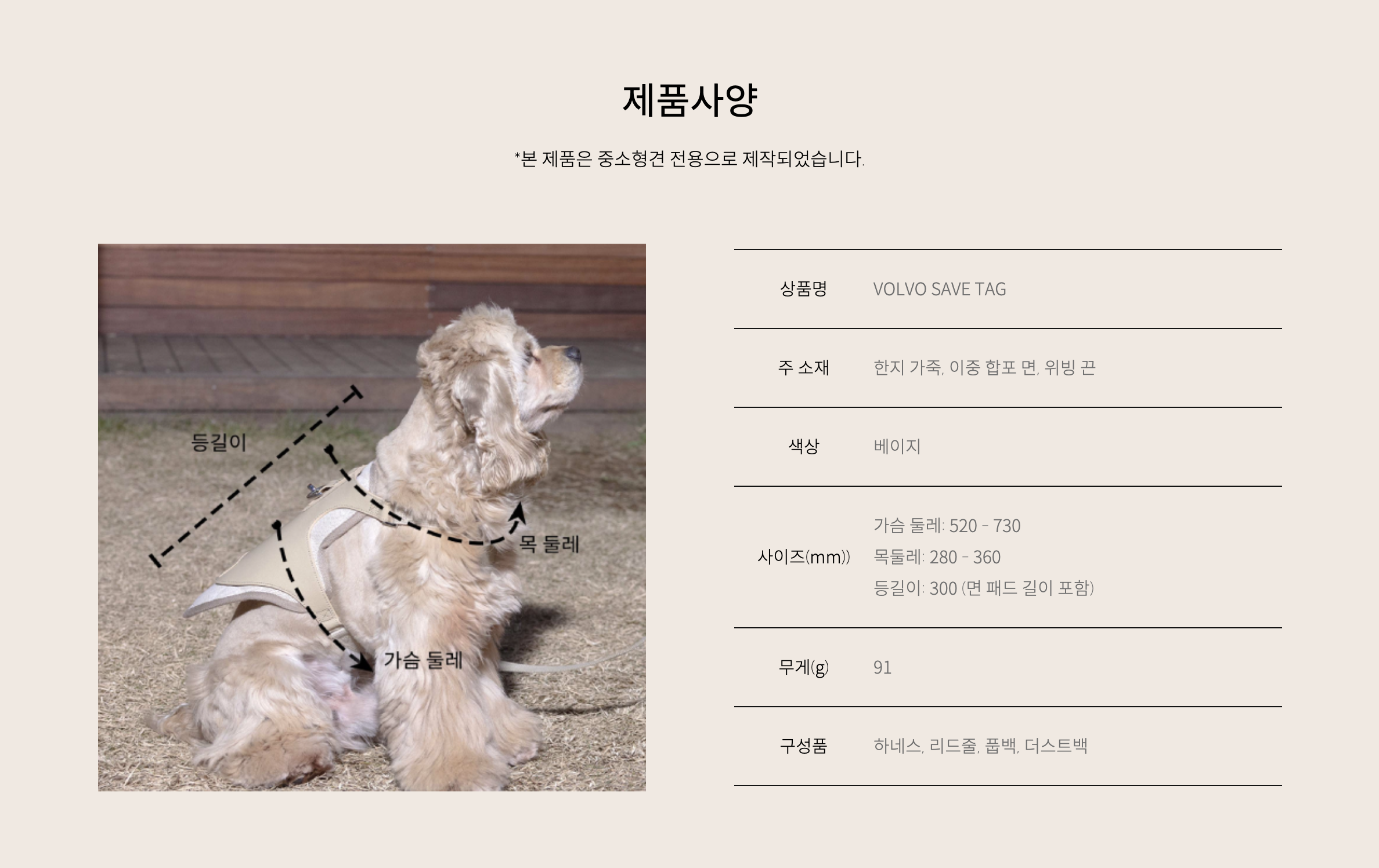 제품사양

*본 제품은 중소형견 전용으로 제작되었습니다.

등길이

목 둘레

가슴 둘레

상품명
VOLVO SAVE TAG

주 소재
한지 가죽, 이중 합포 면, 위빙 끈

색상
베이지

사이즈(mm))
가슴 둘레: 520 - 730
목둘레: 280 - 360
등길이: 300 (면 패드 길이 포함)

무게(g)
91

구성품
하네스, 리드줄, 풉백, 더스트백